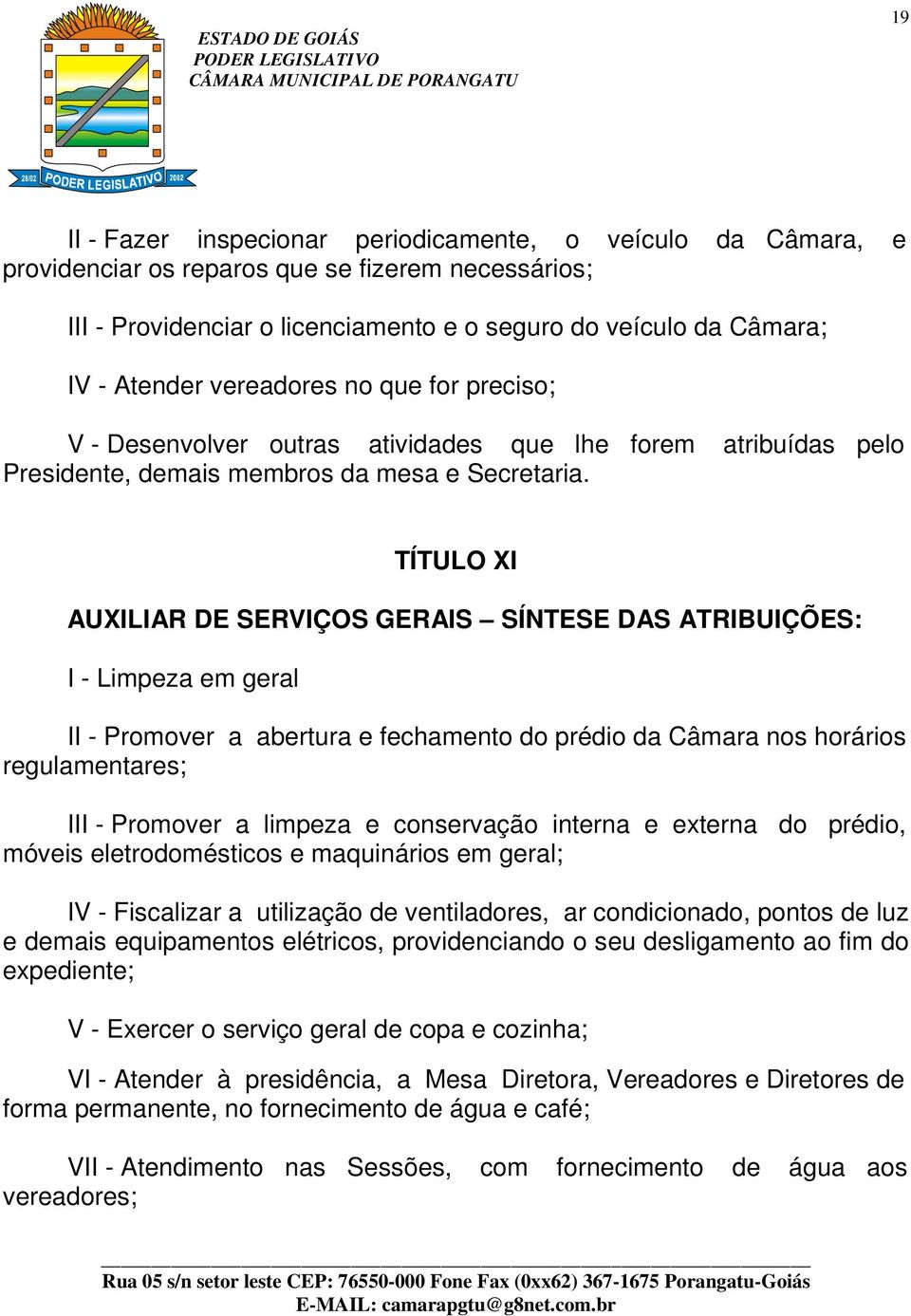 19

28/02 PODER LEGISLATIVO 2002

ESTADO DE GOIÁS
PODER LEGISLATIVO
CÂMARA MUNICIPAL DE PORANGATU

II - Fazer inspecionar periodicamente, o veículo da Câmara, e providenciar os reparos que se fizerem necessários;

III - Providenciar o licenciamento e o seguro do veículo da Câmara;

IV - Atender vereadores no que for preciso;

V - Desenvolver outras atividades que lhe forem atribuídas pelo Presidente, demais membros da mesa e Secretaria.

TÍTULO XI

AUXILIAR DE SERVIÇOS GERAIS – SÍNTESE DAS ATRIBUIÇÕES:

I - Limpeza em geral

II - Promover a abertura e fechamento do prédio da Câmara nos horários regulamentares;

III - Promover a limpeza e conservação interna e externa do prédio, móveis eletrodomésticos e maquinários em geral;

IV - Fiscalizar a utilização de ventiladores, ar condicionado, pontos de luz e demais equipamentos elétricos, providenciando o seu desligamento ao fim do expediente;

V - Exercer o serviço geral de copa e cozinha;

VI - Atender à presidência, a Mesa Diretora, Vereadores e Diretores de forma permanente, no fornecimento de água e café;

VII - Atendimento nas Sessões, com fornecimento de água aos vereadores;

Rua 05 s/n setor leste CEP: 76550-000 Fone Fax (0xx62) 367-1675 Porangatu-Goiás
E-MAIL: camarapgtu@g8net.com.br